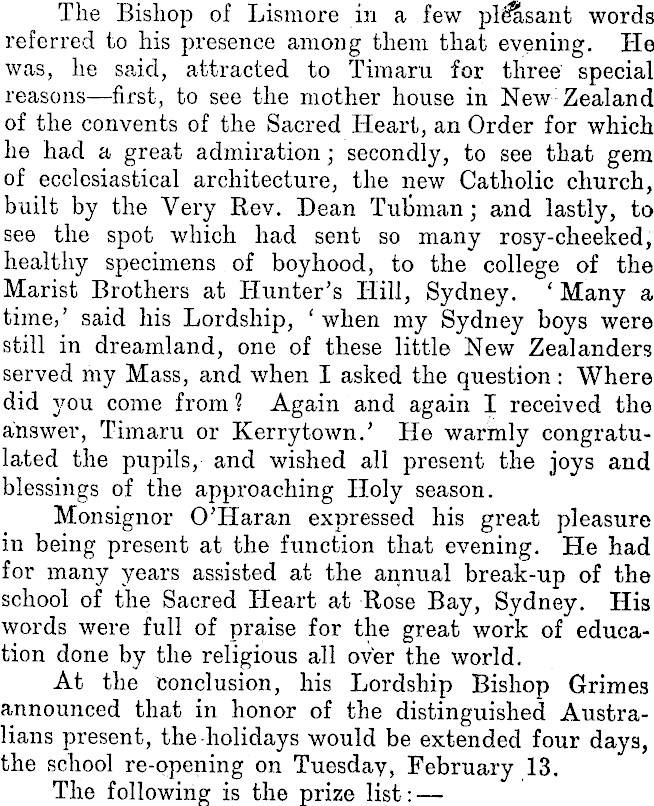 The Bishop of Lismore in a few pleasant words referred to his presence among them that evening. He was, he said, attracted to Timaru for three special reasons—first, to see the mother house in New Zealand of the convents of the Sacred Heart, an Order for which he had a great admiration; secondly, to see that gem of ecclesiastical architecture, the new Catholic church, built by the Very Rev. Dean Tubman; and lastly, to see the spot which had sent so many rosy-cheeked, healthy specimens of boyhood, to the college of the Marist Brothers at Hunter's Hill, Sydney. 'Many a time,' said his Lordship, 'when my Sydney boys were still in dreamland, one of these little New Zealanders served my Mass, and when I asked the question: Where did you come from? Again and again I received the answer, Timaru or Kerrytown.' He warmly congratulated the pupils, and wished all present the joys and blessings of the approaching Holy season.

Monsignor O'Haran expressed his great pleasure in being present at the function that evening. He had for many years assisted at the annual break-up of the school of the Sacred Heart at Rose Bay, Sydney. His words were full of praise for the great work of education done by the religious all over the world.

At the conclusion, his Lordship Bishop Grimes announced that in honor of the distinguished Australians present, the holidays would be extended four days, the school re-opening on Tuesday, February 13.

The following is the prize list:—